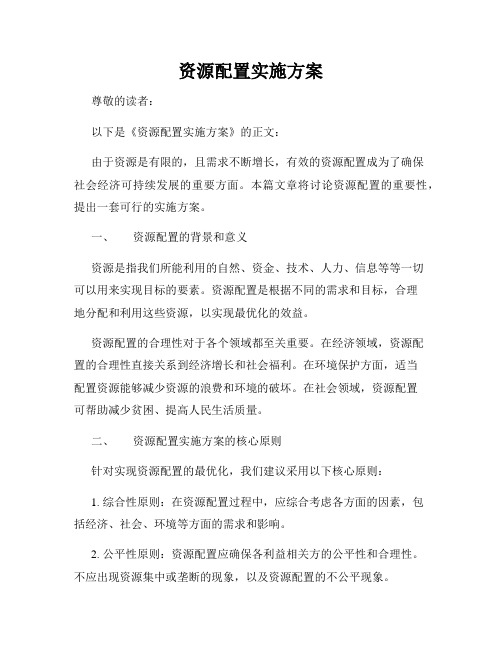 资源配置实施方案

尊敬的读者：

以下是《资源配置实施方案》的正文：

由于资源是有限的，且需求不断增长，有效的资源配置成为了确保社会经济可持续发展的重要方面。本篇文章将讨论资源配置的重要性，提出一套可行的实施方案。

一、　资源配置的背景和意义

资源是指我们所能利用的自然、资金、技术、人力、信息等等一切可以用来实现目标的要素。资源配置是根据不同的需求和目标，合理地分配和利用这些资源，以实现最优化的效益。

资源配置的合理性对于各个领域都至关重要。在经济领域，资源配置的合理性直接关系到经济增长和社会福利。在环境保护方面，适当配置资源能够减少资源的浪费和环境的破坏。在社会领域，资源配置可帮助减少贫困、提高人民生活质量。

二、　资源配置实施方案的核心原则

针对实现资源配置的最优化，我们建议采用以下核心原则：

1. 综合性原则：在资源配置过程中，应综合考虑各方面的因素，包括经济、社会、环境等方面的需求和影响。

2. 公平性原则：资源配置应确保各利益相关方的公平性和合理性。不应出现资源集中或垄断的现象，以及资源配置的不公平现象。